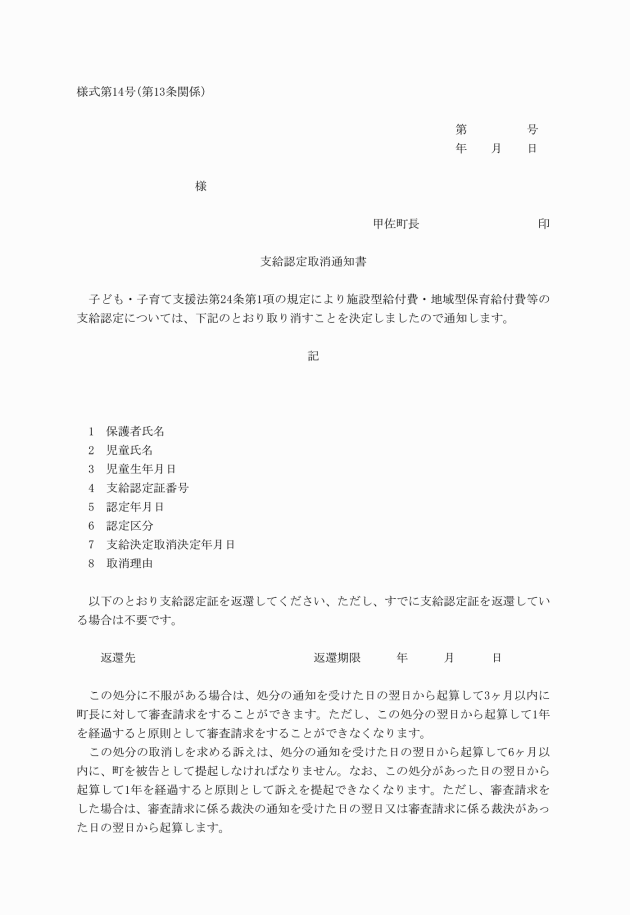 様式第14号(第13条関係)

第　　　号
年　月　日

様

甲佐町長　　　　　印

支給認定取消通知書

子ども・子育て支援法第24条第1項の規定により施設型給付費・地域型保育給付費等の支給認定については、下記のとおり取り消すことを決定しましたので通知します。

記

1　保護者氏名
2　児童氏名
3　児童生年月日
4　支給認定証番号
5　認定年月日
6　認定区分
7　支給決定取消決定年月日
8　取消理由

以下のとおり支給認定証を返還してください、ただし、すでに支給認定証を返還している場合は不要です。

返還先　　　　　　返還期限　　年　　月　　日

この処分に不服がある場合は、処分の通知を受けた日の翌日から起算して3ヶ月以内に町長に対して審査請求をすることができます。ただし、この処分の翌日から起算して1年を経過すると原則として審査請求をすることができなくなります。

この処分の取消しを求める訴えは、処分の通知を受けた日の翌日から起算して6ヶ月以内に、町を被告として提起しなければなりません。なお、この処分があった日の翌日から起算して1年を経過すると原則として訴えを提起できなくなります。ただし、審査請求をした場合は、審査請求に係る裁決の通知を受けた日の翌日又は審査請求に係る裁決があった日の翌日から起算します。